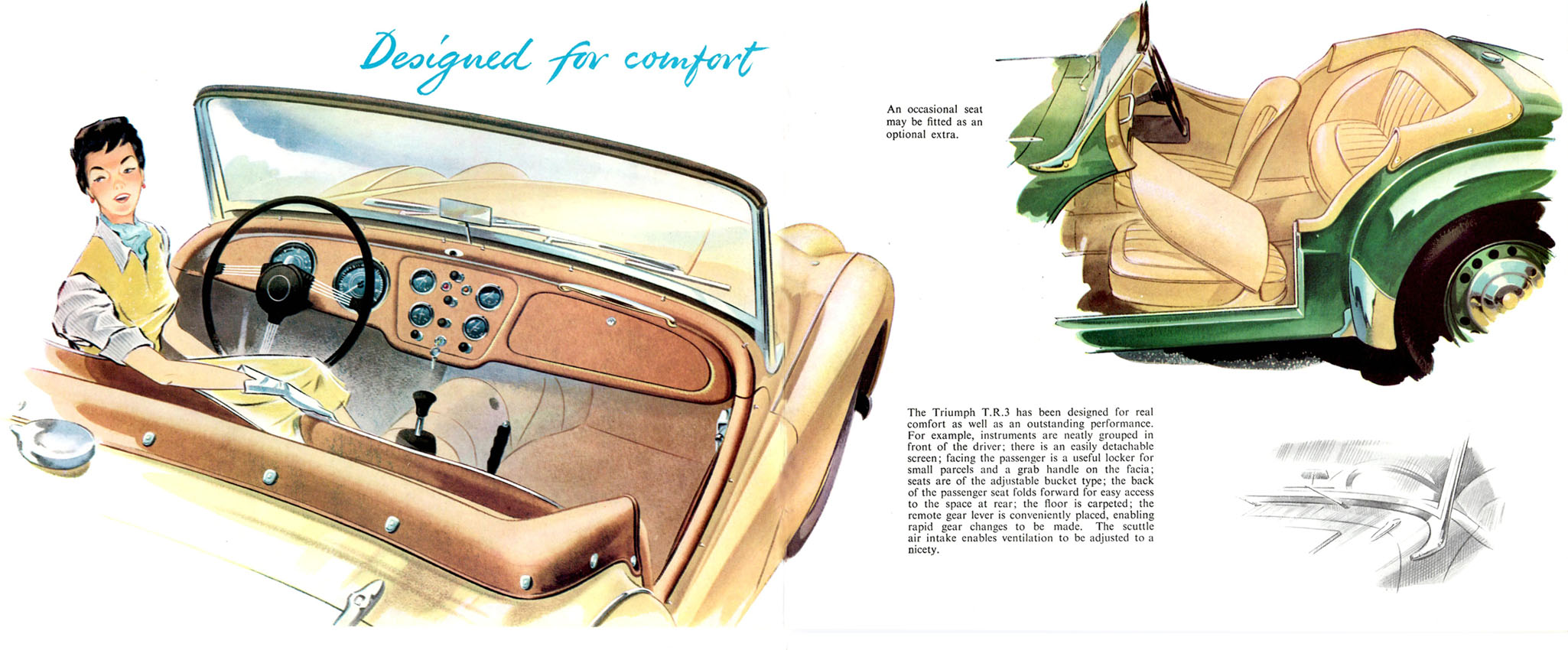 Designed for comfort

An occasional seat may be fitted as an optional extra.

The Triumph T.R.3 has been designed for real comfort as well as an outstanding performance. For example, instruments are neatly grouped in front of the driver; there is an easily detachable screen; facing the passenger is a useful locker for small parcels and a grab handle on the facia; seats are of the adjustable bucket type; the back of the passenger seat folds forward for easy access to the space at rear; the floor is carpeted; the remote gear lever is conveniently placed, enabling rapid gear changes to be made. The scuttle air intake enables ventilation to be adjusted to a nicety.